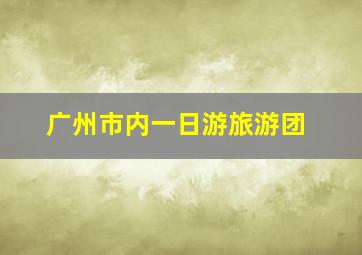 广州市内一日游旅游团